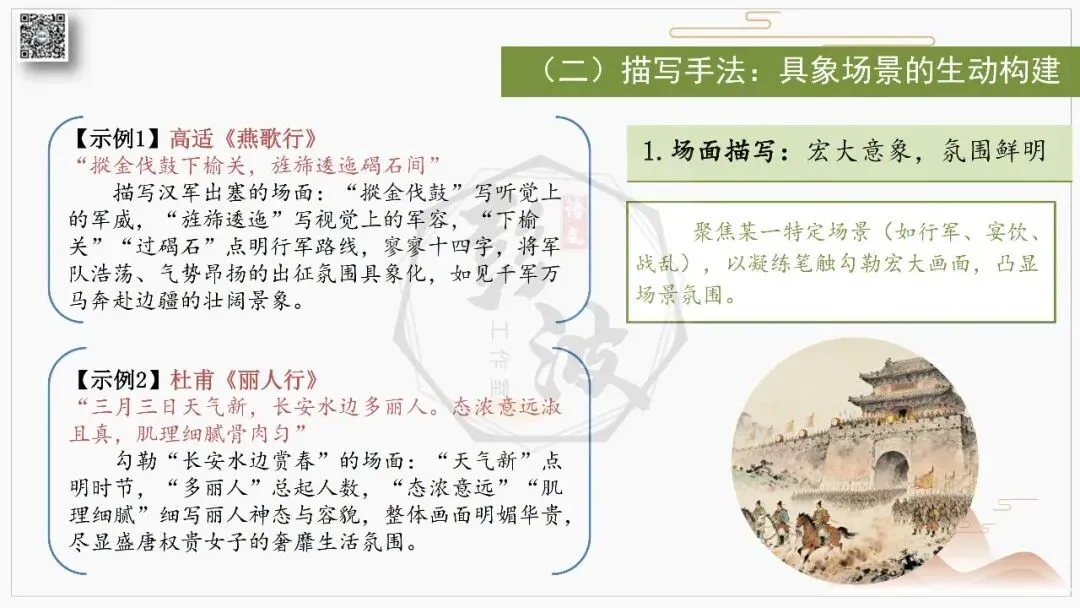 （二）描写手法：具象场景的生动构建

【示例1】高适《燕歌行》
“摐金伐鼓下榆关，旌旆逶迤碣石间”
描写汉军出塞的场面：“摐金伐鼓”写听觉上的军威，“旌旆逶迤”写视觉上的军容，“下榆关”“过碣石”点明行军路线，寥寥十四字，将军队浩荡、气势昂扬的出征氛围具象化，如见千军万马奔赴边疆的壮阔景象。

【示例2】杜甫《丽人行》
“三月三日天气新，长安水边多丽人。态浓意远淑且真，肌理细腻骨肉匀”
勾勒“长安水边赏春”的场面：“天气新”点明时节，“多丽人”总起人数，“态浓意远”“肌理细腻”细写丽人神态与容貌，整体画面明媚华贵，尽显盛唐权贵女子的奢靡生活氛围。

1. 场面描写：宏大意象，氛围鲜明

聚焦某一特定场景（如行军、宴饮、战乱），以凝练笔触勾勒宏大画面，凸显场景氛围。

工作室